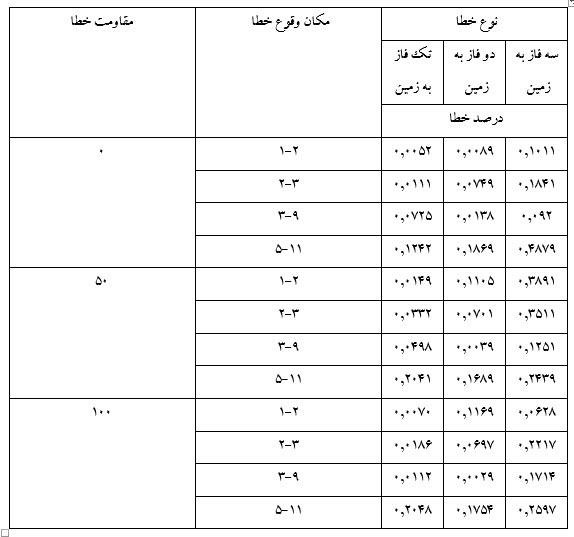 | مقاومت خطا | مکان وقوع خطا | نوع خطا | | |
|---|---|---|---|---|
| | | تک فاز به زمین | دو فاز به زمین | سه فاز به زمین |
| | | درصد خطا | | |
| ۰ | ۱-۲ | ۰,۰۰۵۲ | ۰,۰۰۸۹ | ۰,۱۰۱۱ |
| | ۲-۳ | ۰,۰۱۱۱ | ۰,۰۷۴۹ | ۰,۱۸۴۱ |
| | ۳-۹ | ۰,۰۷۲۵ | ۰,۰۱۳۸ | ۰,۰۹۲ |
| | ۵-۱۱ | ۰,۱۲۴۲ | ۰,۱۸۶۹ | ۰,۴۸۷۹ |
| ۵۰ | ۱-۲ | ۰,۰۱۴۹ | ۰,۱۱۰۵ | ۰,۳۸۹۱ |
| | ۲-۳ | ۰,۰۳۳۲ | ۰,۰۷۰۱ | ۰,۳۵۱۱ |
| | ۳-۹ | ۰,۰۴۹۸ | ۰,۰۰۳۹ | ۰,۱۲۵۱ |
| | ۵-۱۱ | ۰,۲۰۴۱ | ۰,۱۶۸۹ | ۰,۲۴۳۹ |
| ۱۰۰ | ۱-۲ | ۰,۰۰۷۰ | ۰,۱۱۶۹ | ۰,۰۶۲۸ |
| | ۲-۳ | ۰,۰۱۸۶ | ۰,۰۶۹۷ | ۰,۲۲۱۷ |
| | ۳-۹ | ۰,۰۱۱۲ | ۰,۰۰۲۹ | ۰,۱۷۱۴ |
| | ۵-۱۱ | ۰,۲۰۴۸ | ۰,۱۷۵۴ | ۰,۲۵۹۷ |